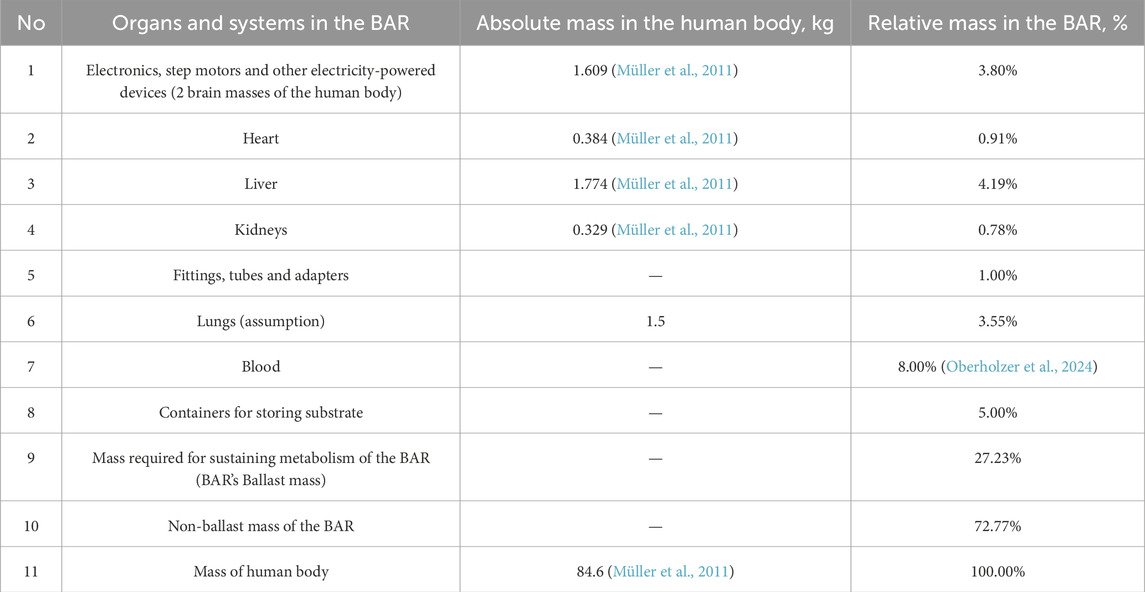 | No | Organs and systems in the BAR | Absolute mass in the human body, kg | Relative mass in the BAR, % |
|---|---|---|---|
| 1 | Electronics, step motors and other electricity-powered devices (2 brain masses of the human body) | 1.609 (Müller et al., 2011) | 3.80% |
| 2 | Heart | 0.384 (Müller et al., 2011) | 0.91% |
| 3 | Liver | 1.774 (Müller et al., 2011) | 4.19% |
| 4 | Kidneys | 0.329 (Müller et al., 2011) | 0.78% |
| 5 | Fittings, tubes and adapters | — | 1.00% |
| 6 | Lungs (assumption) | 1.5 | 3.55% |
| 7 | Blood | — | 8.00% (Oberholzer et al., 2024) |
| 8 | Containers for storing substrate | — | 5.00% |
| 9 | Mass required for sustaining metabolism of the BAR (BAR's Ballast mass) | — | 27.23% |
| 10 | Non-ballast mass of the BAR | — | 72.77% |
| 11 | Mass of human body | 84.6 (Müller et al., 2011) | 100.00% |